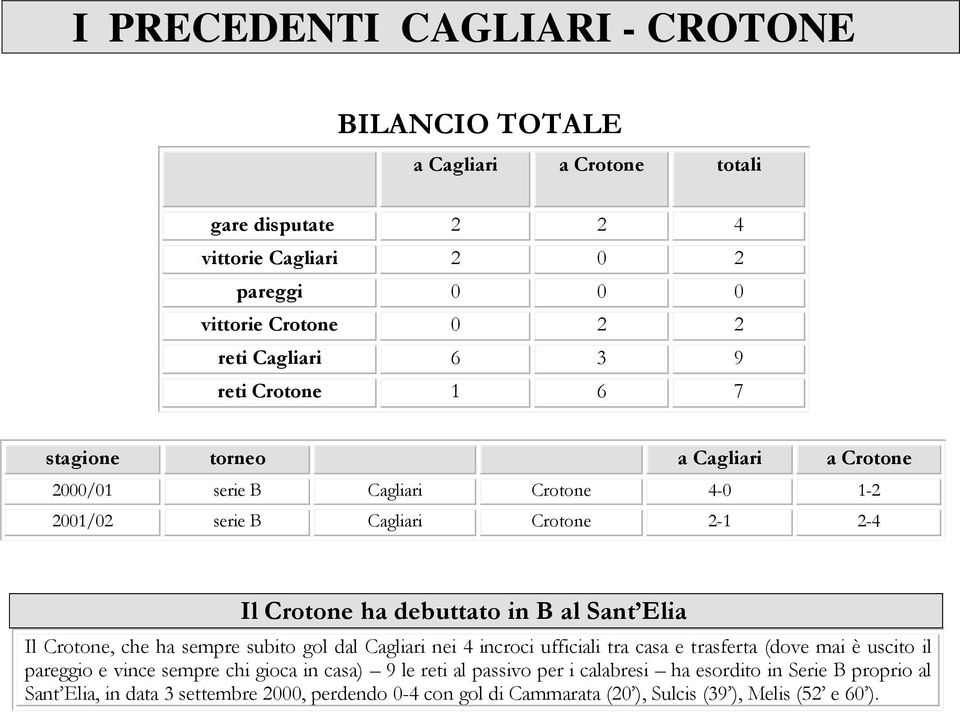 I PRECEDENTI CAGLIARI - CROTONE

BILANCIO TOTALE

| | a Cagliari | a Crotone | totali |
|---|---|---|---|
| gare disputate | 2 | 2 | 4 |
| vittorie Cagliari | 2 | 0 | 2 |
| pareggi | 0 | 0 | 0 |
| vittorie Crotone | 0 | 2 | 2 |
| reti Cagliari | 6 | 3 | 9 |
| reti Crotone | 1 | 6 | 7 |

| stagione | torneo | | | a Cagliari | a Crotone |
|---|---|---|---|---|---|
| 2000/01 | serie B | Cagliari | Crotone | 4-0 | 1-2 |
| 2001/02 | serie B | Cagliari | Crotone | 2-1 | 2-4 |

Il Crotone ha debuttato in B al Sant'Elia

Il Crotone, che ha sempre subito gol dal Cagliari nei 4 incroci ufficiali tra casa e trasferta (dove mai è uscito il pareggio e vince sempre chi gioca in casa) – 9 le reti al passivo per i calabresi – ha esordito in Serie B proprio al Sant'Elia, in data 3 settembre 2000, perdendo 0-4 con gol di Cammarata (20'), Sulcis (39'), Melis (52' e 60').